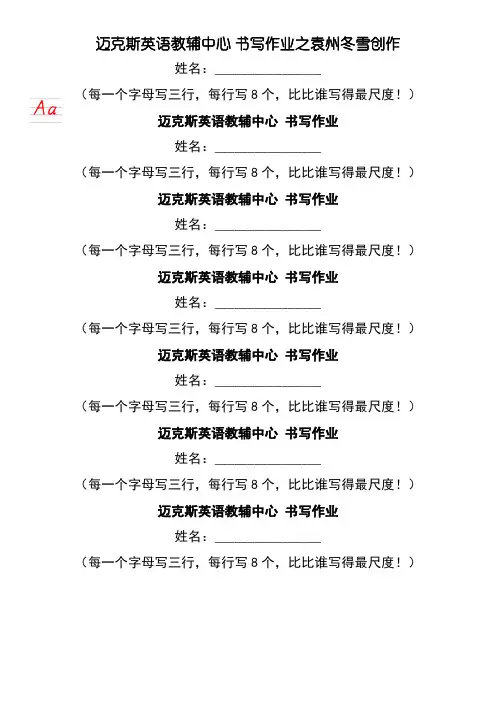 迈克斯英语教辅中心 书写作业之袁州冬雪创作

姓名：________________

（每一个字母写三行，每行写 8 个，比比谁写得最尺度！）

Aa

迈克斯英语教辅中心 书写作业

姓名：________________

（每一个字母写三行，每行写 8 个，比比谁写得最尺度！）

迈克斯英语教辅中心 书写作业

姓名：________________

（每一个字母写三行，每行写 8 个，比比谁写得最尺度！）

迈克斯英语教辅中心 书写作业

姓名：________________

（每一个字母写三行，每行写 8 个，比比谁写得最尺度！）

迈克斯英语教辅中心 书写作业

姓名：________________

（每一个字母写三行，每行写 8 个，比比谁写得最尺度！）

迈克斯英语教辅中心 书写作业

姓名：________________

（每一个字母写三行，每行写 8 个，比比谁写得最尺度！）

迈克斯英语教辅中心 书写作业

姓名：________________

（每一个字母写三行，每行写 8 个，比比谁写得最尺度！）